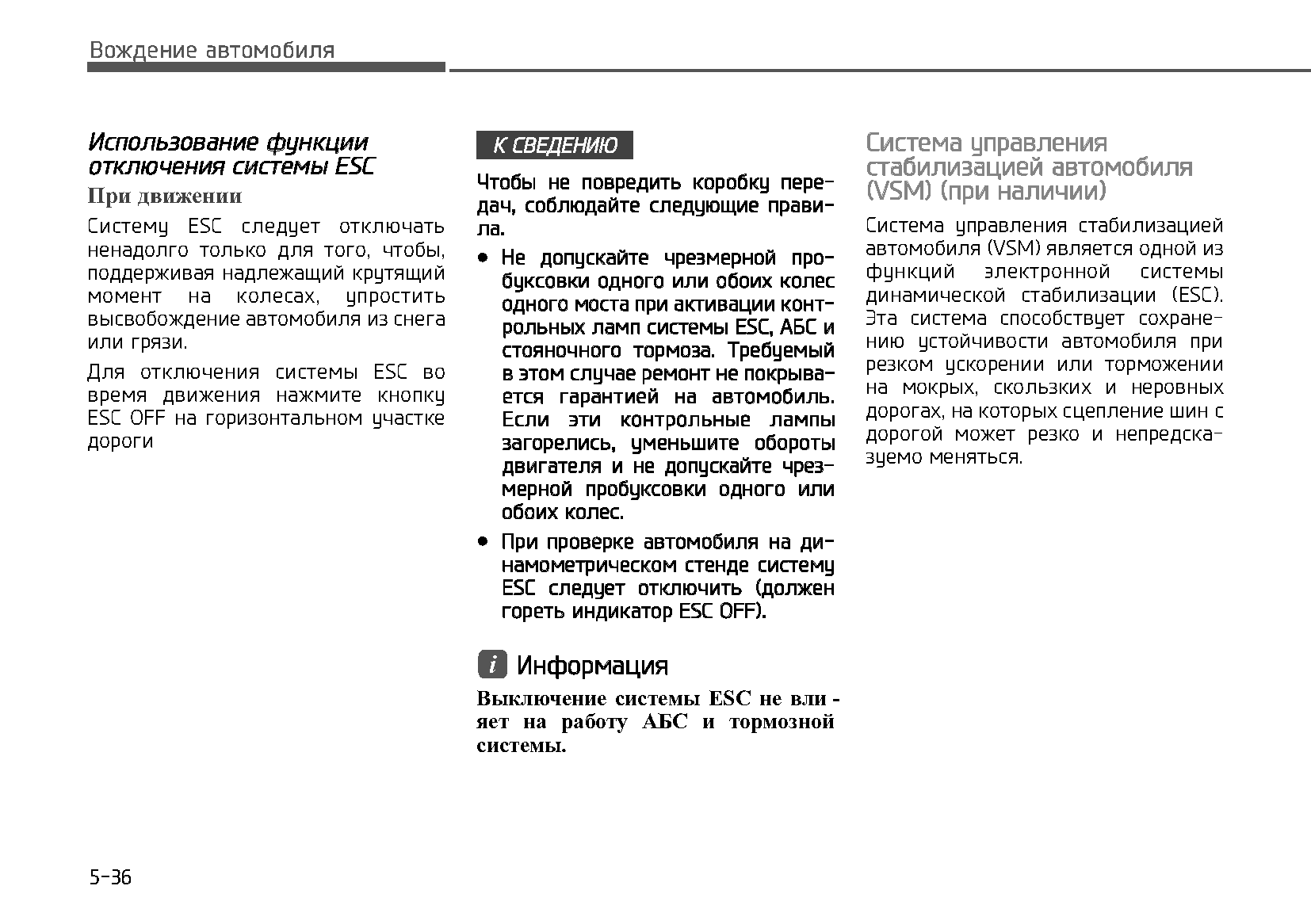 Вождение автомобиля

Использование функции отключения системы ESC

При движении

Систему ESC следует отключать ненадолго только для того, чтобы, поддерживая надлежащий крутящий момент на колесах, упростить высвобождение автомобиля из снега или грязи.

Для отключения системы ESC во время движения нажмите кнопку ESC OFF на горизонтальном участке дороги

К СВЕДЕНИЮ

Чтобы не повредить коробку передач, соблюдайте следующие правила.

● Не допускайте чрезмерной пробуксовки одного или обоих колес одного моста при активации контрольных ламп системы ESC, АБС и стояночного тормоза. Требуемый в этом случае ремонт не покрывается гарантией на автомобиль. Если эти контрольные лампы загорелись, уменьшите обороты двигателя и не допускайте чрезмерной пробуксовки одного или обоих колес.

● При проверке автомобиля на динамометрическом стенде систему ESC следует отключить (должен гореть индикатор ESC OFF).

i Информация

Выключение системы ESC не влияет на работу АБС и тормозной системы.

Система управления стабилизацией автомобиля (VSM) (при наличии)

Система управления стабилизацией автомобиля (VSM) является одной из функций электронной системы динамической стабилизации (ESC). Эта система способствует сохранению устойчивости автомобиля при резком ускорении или торможении на мокрых, скользких и неровных дорогах, на которых сцепление шин с дорогой может резко и непредсказуемо меняться.

5-36